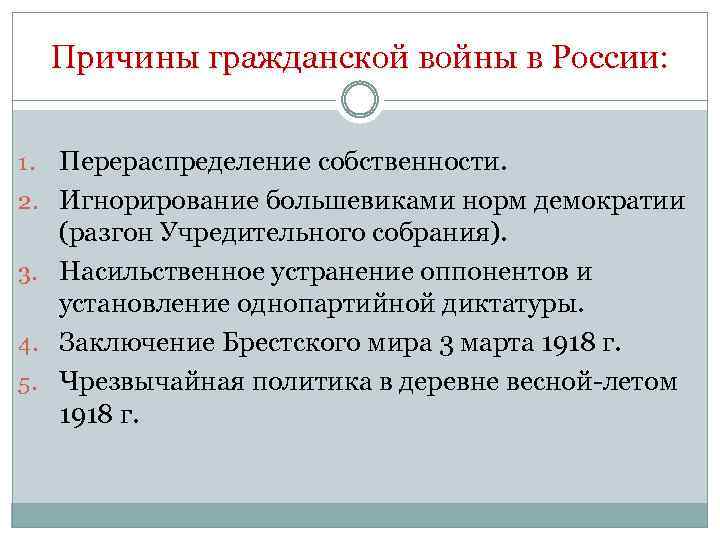 Причины гражданской войны в России:

1. Перераспределение собственности.
2. Игнорирование большевиками норм демократии (разгон Учредительного собрания).
3. Насильственное устранение оппонентов и установление однопартийной диктатуры.
4. Заключение Брестского мира 3 марта 1918 г.
5. Чрезвычайная политика в деревне весной-летом 1918 г.